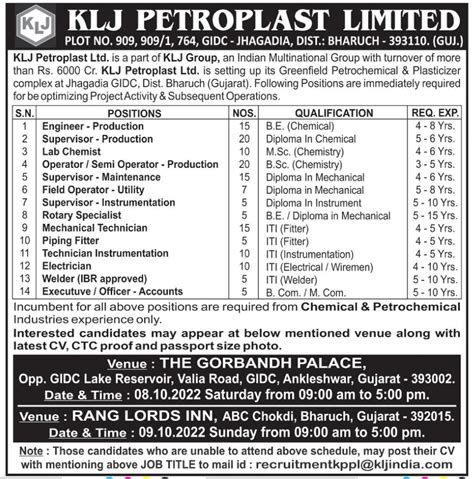 KLJ

KLJ PETROPLAST LIMITED

PLOT NO. 909, 909/1, 764, GIDC - JHAGADIA, DIST.: BHARUCH - 393110. (GUJ.)

KLJ Petroplast Ltd. is a part of KLJ Group, an Indian Multinational Group with turnover of more than Rs. 6000 Cr. KLJ Petroplast Ltd. is setting up its Greenfield Petrochemical & Plasticizer complex at Jhagadia GIDC, Dist. Bharuch (Gujarat). Following Positions are immediately required for be optimizing Project Activity & Subsequent Operations.

| S.N. | POSITIONS | NOS. | QUALIFICATION | REQ. EXP. |
|---|---|---|---|---|
| 1 | Engineer - Production | 15 | B.E. (Chemical) | 4 - 8 Yrs. |
| 2 | Supervisor - Production | 20 | Diploma In Chemical | 5 - 6 Yrs. |
| 3 | Lab Chemist | 10 | M.Sc. (Chemistry) | 4 - 6 Yrs. |
| 4 | Operator / Semi Operator - Production | 20 | B.Sc. (Chemistry) | 3 - 5 Yrs. |
| 5 | Supervisor - Maintenance | 15 | Diploma In Mechanical | 4 - 6 Yrs. |
| 6 | Field Operator - Utility | 7 | Diploma in Mechanical | 5 - 8 Yrs. |
| 7 | Supervisor - Instrumentation | 5 | Diploma In Instrument | 5 - 10 Yrs. |
| 8 | Rotary Specialist | 5 | B.E. / Diploma in Mechanical | 5 - 15 Yrs. |
| 9 | Mechanical Technician | 15 | ITI (Fitter) | 4 - 5 Yrs. |
| 10 | Piping Fitter | 5 | ITI (Fitter) | 4 - 5 Yrs. |
| 11 | Technician Instrumentation | 10 | ITI (Instrumentation) | 4 - 5 Yrs. |
| 12 | Electrician | 10 | ITI (Electrical / Wiremen) | 4 - 10 Yrs. |
| 13 | Welder (IBR approved) | 5 | ITI (Welder) | 5 - 10 Yrs. |
| 14 | Executuve / Officer - Accounts | 5 | B. Com. / M. Com. | 5 - 10 Yrs. |

Incumbent for all above positions are required from Chemical & Petrochemical Industries experience only.

Interested candidates may appear at below mentioned venue along with latest CV, CTC proof and passport size photo.

Venue : THE GORBANDH PALACE,
Opp. GIDC Lake Reservoir, Valia Road, GIDC, Ankleshwar, Gujarat - 393002.
Date & Time : 08.10.2022 Saturday from 09:00 am to 5:00 pm.

Venue : RANG LORDS INN, ABC Chokdi, Bharuch, Gujarat - 392015.
Date & Time : 09.10.2022 Sunday from 09:00 am to 5:00 pm.

Note : Those candidates who are unable to attend above schedule, may post their CV with mentioning above JOB TITLE to mail id : recruitmentkppl@kljindia.com